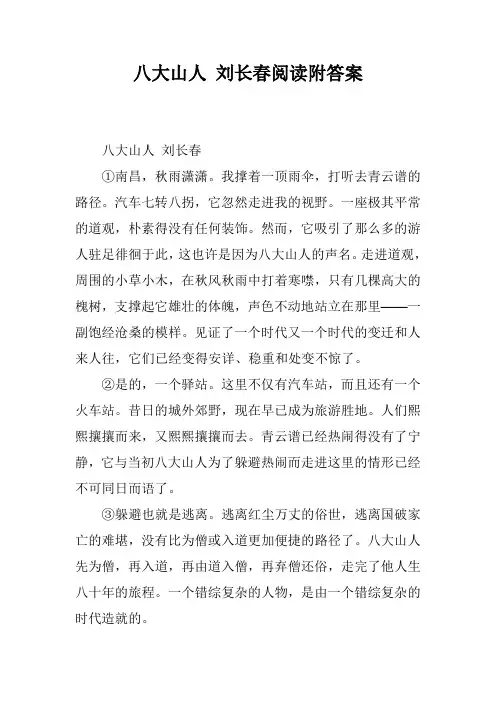 八大山人 刘长春阅读附答案

八大山人 刘长春

①南昌，秋雨潇潇。我撑着一顶雨伞，打听去青云谱的路径。汽车七转八拐，它忽然走进我的视野。一座极其平常的道观，朴素得没有任何装饰。然而，它吸引了那么多的游人驻足徘徊于此，这也许是因为八大山人的声名。走进道观，周围的小草小木，在秋风秋雨中打着寒噤，只有几棵高大的槐树，支撑起它雄壮的体魄，声色不动地站立在那里——一副饱经沧桑的模样。见证了一个时代又一个时代的变迁和人来人往，它们已经变得安详、稳重和处变不惊了。

②是的，一个驿站。这里不仅有汽车站，而且还有一个火车站。昔日的城外郊野，现在早已成为旅游胜地。人们熙熙攘攘而来，又熙熙攘攘而去。青云谱已经热闹得没有了宁静，它与当初八大山人为了躲避热闹而走进这里的情形已经不可同日而语了。

③躲避也就是逃离。逃离红尘万丈的俗世，逃离国破家亡的难堪，没有比为僧或入道更加便捷的路径了。八大山人先为僧，再入道，再由道入僧，再弃僧还俗，走完了他人生八十年的旅程。一个错综复杂的人物，是由一个错综复杂的时代造就的。